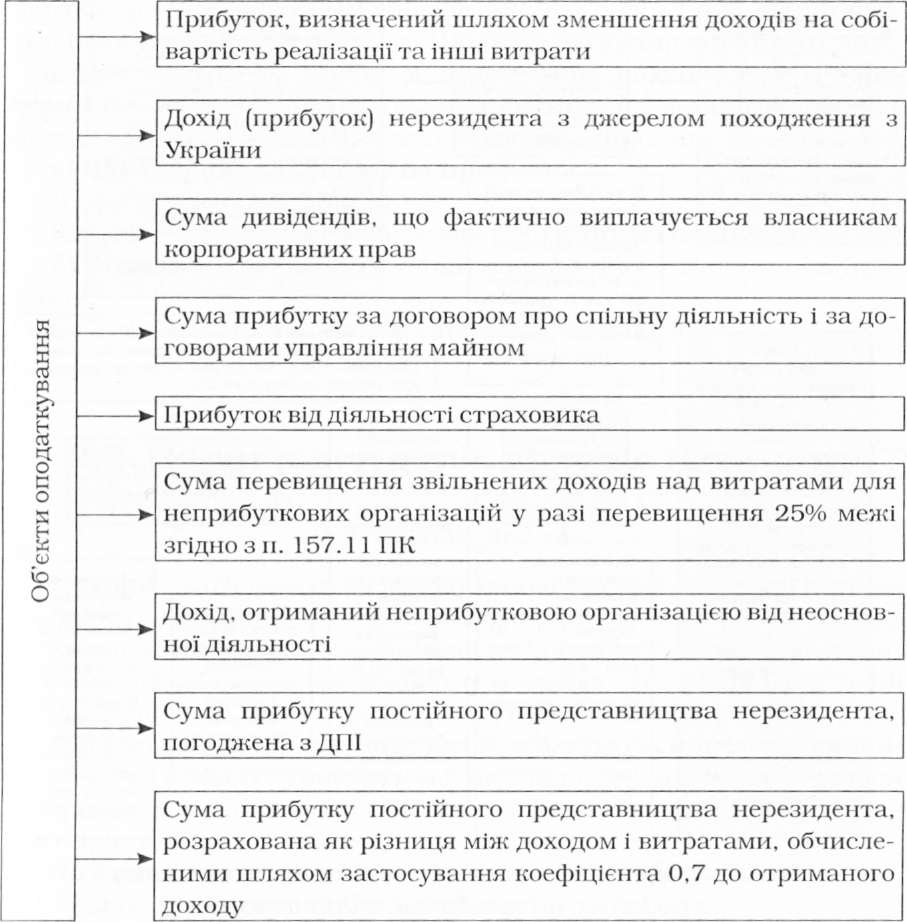 Об'єкти оподаткування

Прибуток, визначений шляхом зменшення доходів на собівартість реалізації та інші витрати

Дохід (прибуток) нерезидента з джерелом походження з України

Сума дивідендів, що фактично виплачується власникам корпоративних прав

Сума прибутку за договором про спільну діяльність і за договорами управління майном

Прибуток від діяльності страховика

Сума перевищення звільнених доходів над витратами для неприбуткових організацій у разі перевищення 25% межі згідно з п. 157.11 ПК

Дохід, отриманий неприбутковою організацією від неосновної діяльності

Сума прибутку постійного представництва нерезидента, погоджена з ДПІ

Сума прибутку постійного представництва нерезидента, розрахована як різниця між доходом і витратами, обчисленими шляхом застосування коефіцієнта 0,7 до отриманого доходу